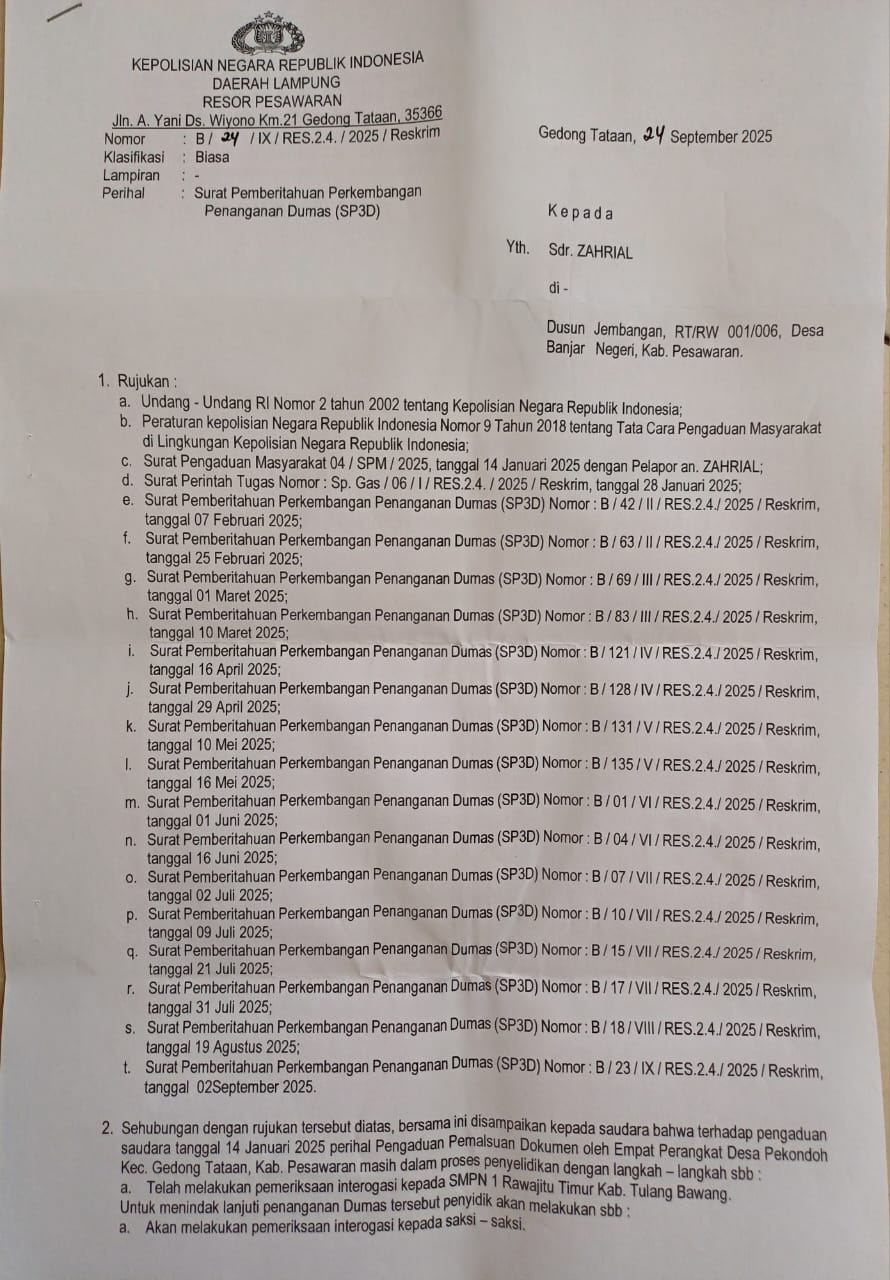 KEPOLISIAN NEGARA REPUBLIK INDONESIA
DAERAH LAMPUNG
RESOR PESAWARAN
Jln. A. Yani Ds. Wiyono Km.21 Gedong Tataan, 35366

Nomor : B / 24 / IX / RES.2.4. / 2025 / Reskrim
Klasifikasi : Biasa
Lampiran : -
Perihal : Surat Pemberitahuan Perkembangan Penanganan Dumas (SP3D)

Gedong Tataan, 24 September 2025

Kepada

Yth. Sdr. ZAHRIAL

di -

Dusun Jembangan, RT/RW 001/006, Desa Banjar Negeri, Kab. Pesawaran.

1. Rujukan :
a. Undang - Undang RI Nomor 2 tahun 2002 tentang Kepolisian Negara Republik Indonesia;
b. Peraturan kepolisian Negara Republik Indonesia Nomor 9 Tahun 2018 tentang Tata Cara Pengaduan Masyarakat di Lingkungan Kepolisian Negara Republik Indonesia;
c. Surat Pengaduan Masyarakat 04 / SPM / 2025, tanggal 14 Januari 2025 dengan Pelapor an. ZAHRIAL;
d. Surat Perintah Tugas Nomor : Sp. Gas / 06 / I / RES.2.4. / 2025 / Reskrim, tanggal 28 Januari 2025;
e. Surat Pemberitahuan Perkembangan Penanganan Dumas (SP3D) Nomor : B / 42 / II / RES.2.4./ 2025 / Reskrim, tanggal 07 Februari 2025;
f. Surat Pemberitahuan Perkembangan Penanganan Dumas (SP3D) Nomor : B / 63 / II / RES.2.4./ 2025 / Reskrim, tanggal 25 Februari 2025;
g. Surat Pemberitahuan Perkembangan Penanganan Dumas (SP3D) Nomor : B / 69 / III / RES.2.4./ 2025 / Reskrim, tanggal 01 Maret 2025;
h. Surat Pemberitahuan Perkembangan Penanganan Dumas (SP3D) Nomor : B / 83 / III / RES.2.4./ 2025 / Reskrim, tanggal 10 Maret 2025;
i. Surat Pemberitahuan Perkembangan Penanganan Dumas (SP3D) Nomor : B / 121 / IV / RES.2.4./ 2025 / Reskrim, tanggal 16 April 2025;
j. Surat Pemberitahuan Perkembangan Penanganan Dumas (SP3D) Nomor : B / 128 / IV / RES.2.4./ 2025 / Reskrim, tanggal 29 April 2025;
k. Surat Pemberitahuan Perkembangan Penanganan Dumas (SP3D) Nomor : B / 131 / V / RES.2.4./ 2025 / Reskrim, tanggal 10 Mei 2025;
l. Surat Pemberitahuan Perkembangan Penanganan Dumas (SP3D) Nomor : B / 135 / V / RES.2.4./ 2025 / Reskrim, tanggal 16 Mei 2025;
m. Surat Pemberitahuan Perkembangan Penanganan Dumas (SP3D) Nomor : B / 01 / VI / RES.2.4./ 2025 / Reskrim, tanggal 01 Juni 2025;
n. Surat Pemberitahuan Perkembangan Penanganan Dumas (SP3D) Nomor : B / 04 / VI / RES.2.4./ 2025 / Reskrim, tanggal 16 Juni 2025;
o. Surat Pemberitahuan Perkembangan Penanganan Dumas (SP3D) Nomor : B / 07 / VII / RES.2.4./ 2025 / Reskrim, tanggal 02 Juli 2025;
p. Surat Pemberitahuan Perkembangan Penanganan Dumas (SP3D) Nomor : B / 10 / VII / RES.2.4./ 2025 / Reskrim, tanggal 09 Juli 2025;
q. Surat Pemberitahuan Perkembangan Penanganan Dumas (SP3D) Nomor : B / 15 / VII / RES.2.4./ 2025 / Reskrim, tanggal 21 Juli 2025;
r. Surat Pemberitahuan Perkembangan Penanganan Dumas (SP3D) Nomor : B / 17 / VII / RES.2.4./ 2025 / Reskrim, tanggal 31 Juli 2025;
s. Surat Pemberitahuan Perkembangan Penanganan Dumas (SP3D) Nomor : B / 18 / VIII / RES.2.4./ 2025 / Reskrim, tanggal 19 Agustus 2025;
t. Surat Pemberitahuan Perkembangan Penanganan Dumas (SP3D) Nomor : B / 23 / IX / RES.2.4./ 2025 / Reskrim, tanggal 02September 2025.

2. Sehubungan dengan rujukan tersebut diatas, bersama ini disampaikan kepada saudara bahwa terhadap pengaduan saudara tanggal 14 Januari 2025 perihal Pengaduan Pemalsuan Dokumen oleh Empat Perangkat Desa Pekondoh Kec. Gedong Tataan, Kab. Pesawaran masih dalam proses penyelidikan dengan langkah – langkah sbb :
a. Telah melakukan pemeriksaan interogasi kepada SMPN 1 Rawajitu Timur Kab. Tulang Bawang.
Untuk menindak lanjuti penanganan Dumas tersebut penyidik akan melakukan sbb :
a. Akan melakukan pemeriksaan interogasi kepada saksi – saksi.